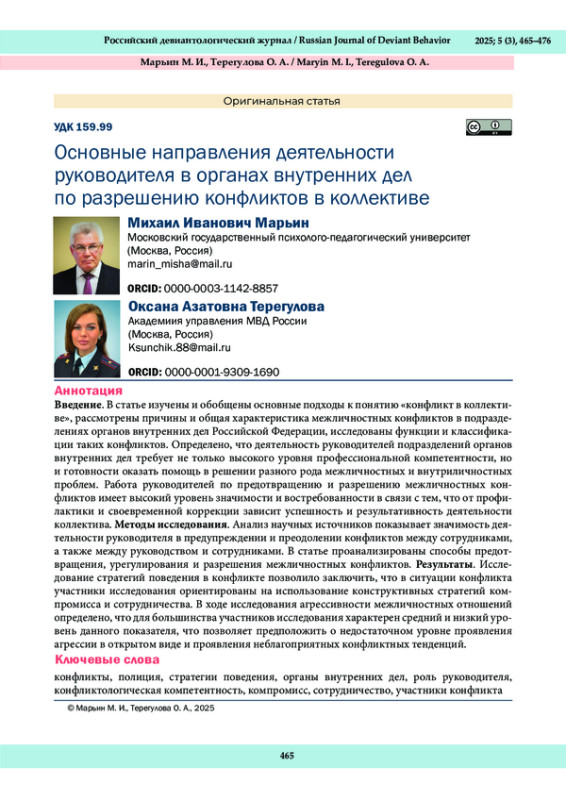 Российский девиантологический журнал / Russian Journal of Deviant Behavior 2025; 5 (3), 465–476

Марьин М. И., Терегулова О. А. / Maryin M. I., Teregulova O. A.

Оригинальная статья

УДК 159.99

Основные направления деятельности руководителя в органах внутренних дел по разрешению конфликтов в коллективе

Михаил Иванович Марьин
Московский государственный психолого-педагогический университет (Москва, Россия)
marin_misha@mail.ru

ORCID: 0000-0003-1142-8857

Оксана Азатовна Терегулова
Академиия управления МВД России (Москва, Россия)
Ksunchik.88@mail.ru

ORCID: 0000-0001-9309-1690

Аннотация
Введение. В статье изучены и обобщены основные подходы к понятию «конфликт в коллективе», рассмотрены причины и общая характеристика межличностных конфликтов в подразделениях органов внутренних дел Российской Федерации, исследованы функции и классификации таких конфликтов. Определено, что деятельность руководителей подразделений органов внутренних дел требует не только высокого уровня профессиональной компетентности, но и готовности оказать помощь в решении разного рода межличностных и внутриличностных проблем. Работа руководителей по предотвращению и разрешению межличностных конфликтов имеет высокий уровень значимости и востребованности в связи с тем, что от профилактики и своевременной коррекции зависит успешность и результативность деятельности коллектива. Методы исследования. Анализ научных источников показывает значимость деятельности руководителя в предупреждении и преодолении конфликтов между сотрудниками, а также между руководством и сотрудниками. В статье проанализированы способы предотвращения, урегулирования и разрешения межличностных конфликтов. Результаты. Исследование стратегий поведения в конфликте позволило заключить, что в ситуации конфликта участники исследования ориентированы на использование конструктивных стратегий компромисса и сотрудничества. В ходе исследования агрессивности межличностных отношений определено, что для большинства участников исследования характерен средний и низкий уровень данного показателя, что позволяет предположить о недостаточном уровне проявления агрессии в открытом виде и проявления неблагоприятных конфликтных тенденций.

Ключевые слова
конфликты, полиция, стратегии поведения, органы внутренних дел, роль руководителя, конфликтологическая компетентность, компромисс, сотрудничество, участники конфликта

© Марьин М. И., Терегулова О. А., 2025

465